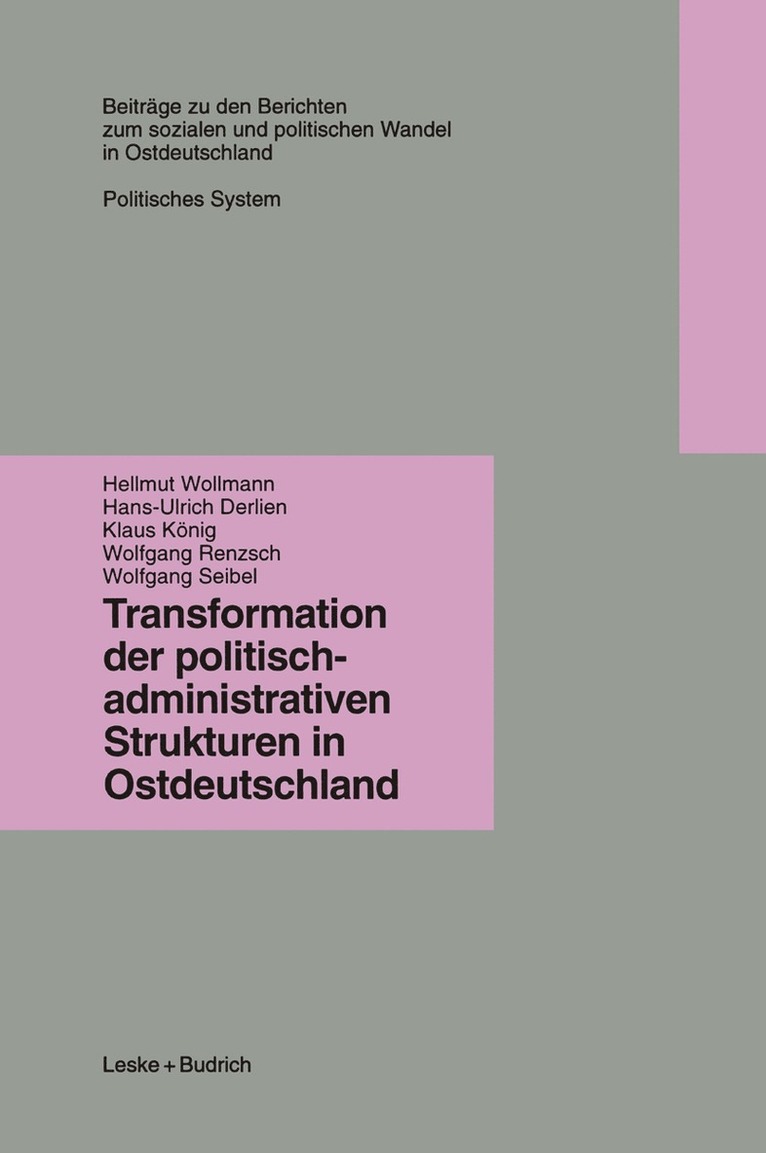 Beiträge zu den Berichten zum sozialen und politischen Wandel in Ostdeutschland

Politisches System

Hellmut Wollmann
Hans-Ulrich Derlien
Klaus König
Wolfgang Renzsch
Wolfgang Seibel

Transformation der politisch-administrativen Strukturen in Ostdeutschland

Leske + Budrich